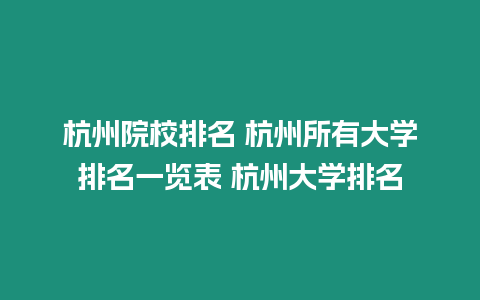 杭州院校排名 杭州所有大学排名一览表 杭州大学排名